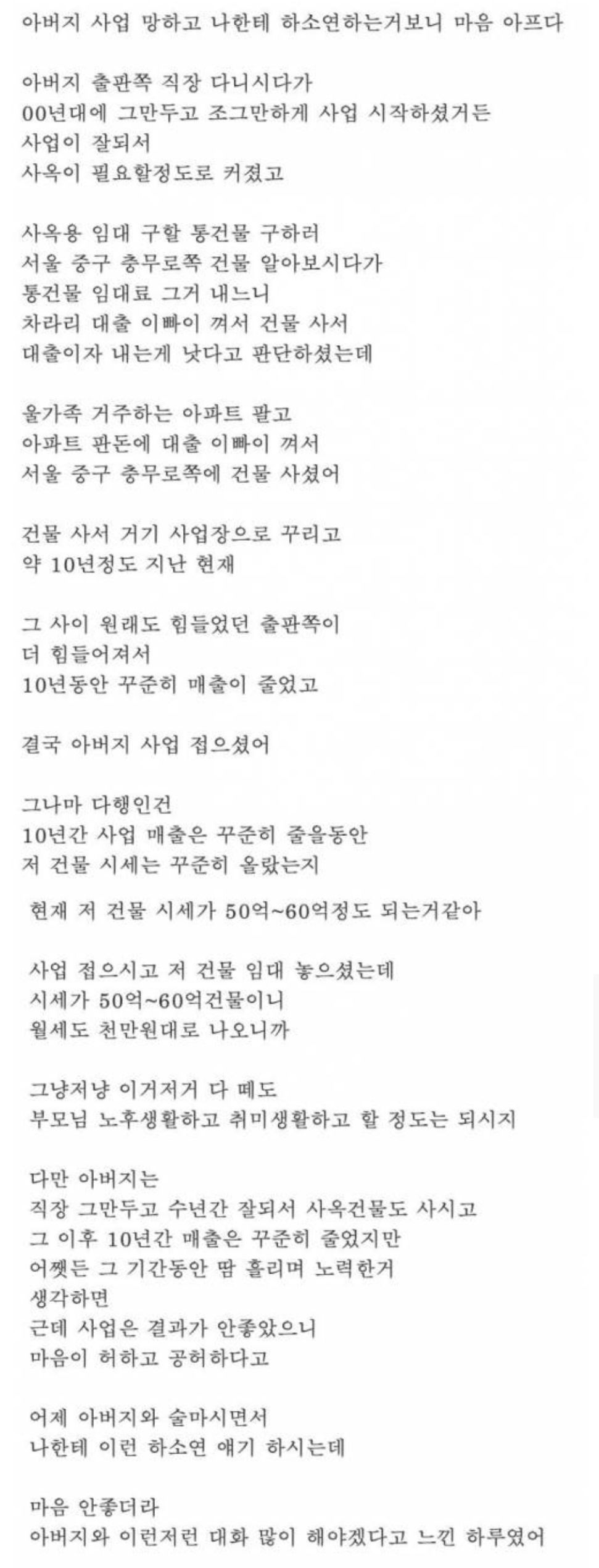 아버지 사업 망하고 나한테 하소연하는거보니 마음 아프다

아버지 출판쪽 직장 다니시다가
00년대에 그만두고 조그만하게 사업 시작하셨거든
사업이 잘되서
사옥이 필요할정도로 커졌고

사옥용 임대 구할 통건물 구하러
서울 중구 충무로쪽 건물 알아보시다가
통건물 임대료 그거 내느니
차라리 대출 이빠이 껴서 건물 사서
대출이자 내는게 낫다고 판단하셨는데

울가족 거주하는 아파트 팔고
아파트 판돈에 대출 이빠이 껴서
서울 중구 충무로쪽에 건물 사셨어

건물 사서 거기 사업장으로 꾸리고
약 10년정도 지난 현재

그 사이 원래도 힘들었던 출판쪽이
더 힘들어져서
10년동안 꾸준히 매출이 줄었고

결국 아버지 사업 접으셨어

그나마 다행인건
10년간 사업 매출은 꾸준히 줄을동안
저 건물 시세는 꾸준히 올랐는지

현재 저 건물 시세가 50억~60억정도 되는거같아

사업 접으시고 저 건물 임대 놓으셨는데
시세가 50억~60억건물이니
월세도 천만원대로 나오니까

그냥저냥 이거저거 다 떼도
부모님 노후생활하고 취미생활하고 할 정도는 되시지

다만 아버지는
직장 그만두고 수년간 잘되서 사옥건물도 사시고
그 이후 10년간 매출은 꾸준히 줄었지만
어쨋든 그 기간동안 땀 흘리며 노력한거
생각하면
근데 사업은 결과가 안좋았으니
마음이 허하고 공허하다고

어제 아버지와 술마시면서
나한테 이런 하소연 얘기 하시는데

마음 안좋더라
아버지와 이런저런 대화 많이 해야겠다고 느낀 하루였어